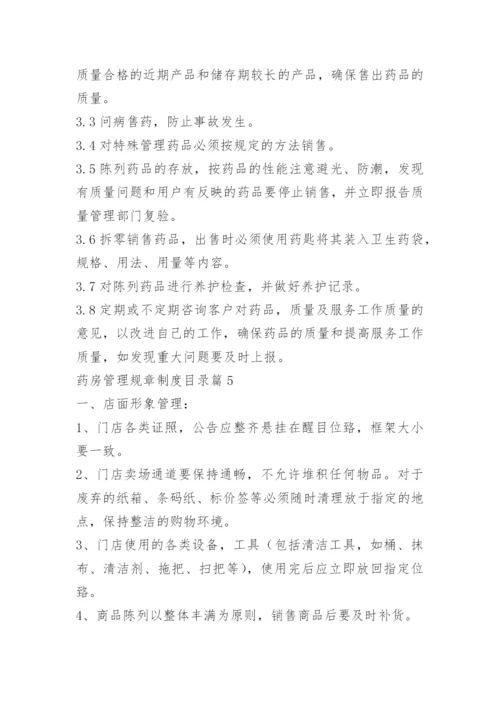 质量合格的近期产品和储存期较长的产品，确保售出药品的质量。

3.3 问病售药，防止事故发生。

3.4 对特殊管理药品必须按规定的方法销售。

3.5 陈列药品的存放，按药品的性能注意避光、防潮，发现有质量问题和用户有反映的药品要停止销售，并立即报告质量管理部门复验。

3.6 拆零销售药品，出售时必须使用药匙将其装入卫生药袋，规格、用法、用量等内容。

3.7 对陈列药品进行养护检查，并做好养护记录。

3.8 定期或不定期咨询客户对药品，质量及服务工作质量的意见，以改进自己的工作，确保药品的质量和提高服务工作质量，如发现重大问题要及时上报。

药房管理规章制度目录篇 5

一、店面形象管理：

1、门店各类证照，公告应整齐悬挂在醒目位臵，框架大小要一致。

2、门店卖场通道要保持通畅，不允许堆积任何物品。对于废弃的纸箱、条码纸、标价签等必须随时清理放于指定的地点，保持整洁的购物环境。

3、门店使用的各类设备，工具（包括清洁工具，如桶、抹布、清洁剂、拖把、扫把等），使用完后应立即放回指定位臵。

4、商品陈列以整体丰满为原则，销售商品后要及时补货。